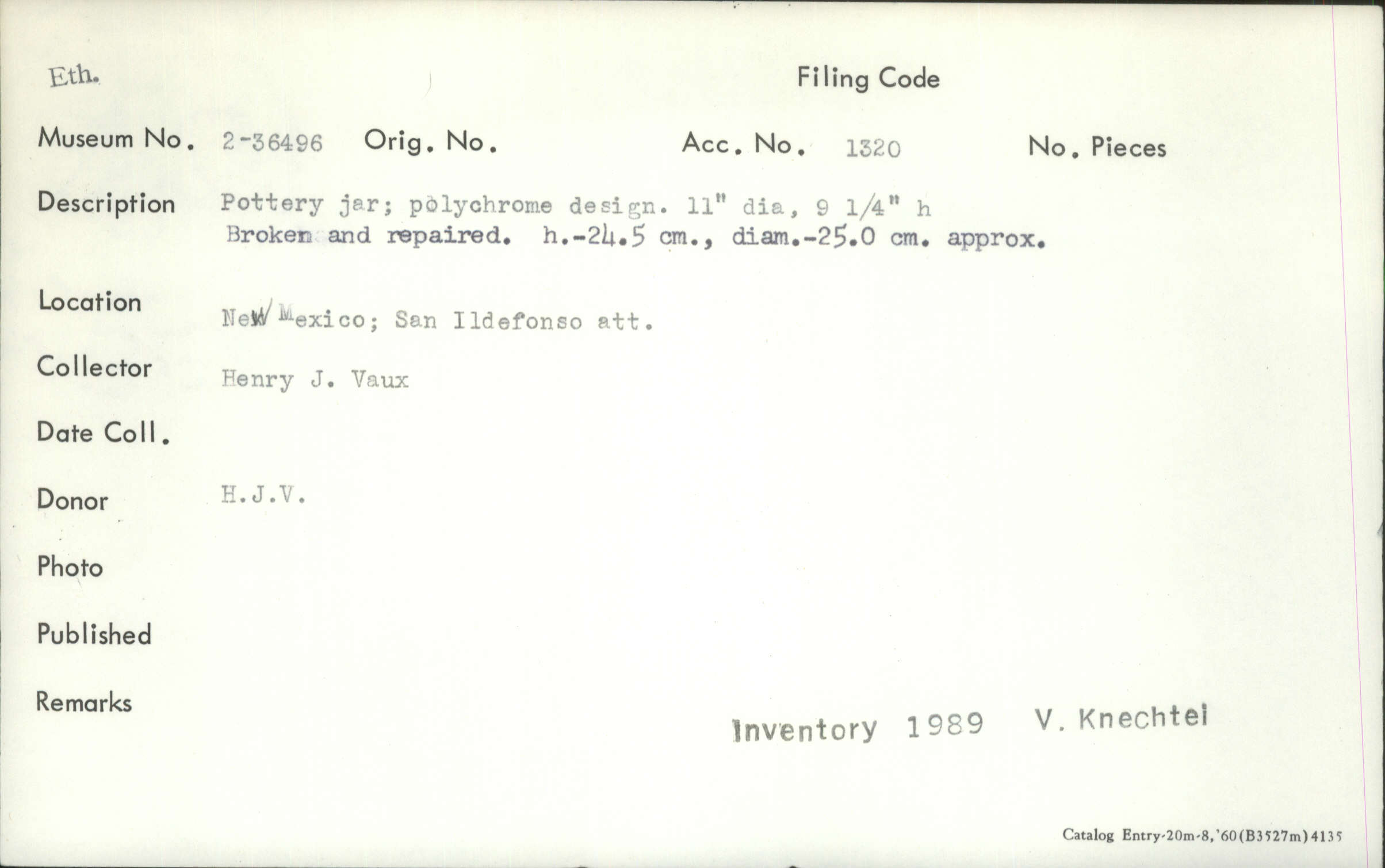 Eth.

Filing Code

Museum No. 2-36496 Orig. No. Acc. No. 1320 No. Pieces

Description Pottery jar; polychrome design. 11" dia, 9 1/4" h
Broken and repaired. h.-24.5 cm., diam.-25.0 cm. approx.

Location New Mexico; San Ildefonso att.

Collector Henry J. Vaux

Date Coll.

Donor H.J.V.

Photo

Published

Remarks

Inventory 1989 V. Knechtel

Catalog Entry-20m-8,'60(B3527m)4135